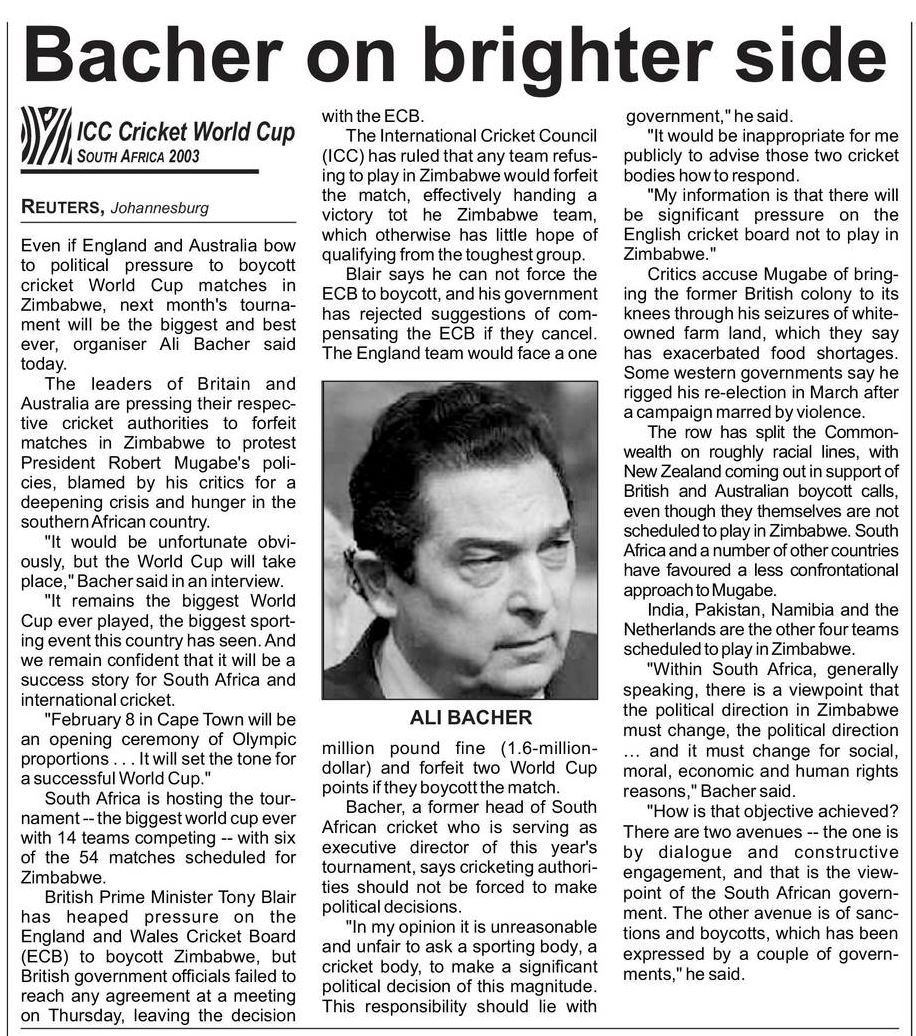 Bacher on brighter side

ICC Cricket World Cup
SOUTH AFRICA 2003

REUTERS, Johannesburg

Even if England and Australia bow to political pressure to boycott cricket World Cup matches in Zimbabwe, next month's tournament will be the biggest and best ever, organiser Ali Bacher said today.

The leaders of Britain and Australia are pressing their respective cricket authorities to forfeit matches in Zimbabwe to protest President Robert Mugabe's policies, blamed by his critics for a deepening crisis and hunger in the southern African country.

"It would be unfortunate obviously, but the World Cup will take place," Bacher said in an interview.

"It remains the biggest World Cup ever played, the biggest sporting event this country has seen. And we remain confident that it will be a success story for South Africa and international cricket.

"February 8 in Cape Town will be an opening ceremony of Olympic proportions . . . It will set the tone for a successful World Cup."

South Africa is hosting the tournament -- the biggest world cup ever with 14 teams competing -- with six of the 54 matches scheduled for Zimbabwe.

British Prime Minister Tony Blair has heaped pressure on the England and Wales Cricket Board (ECB) to boycott Zimbabwe, but British government officials failed to reach any agreement at a meeting on Thursday, leaving the decision with the ECB.

The International Cricket Council (ICC) has ruled that any team refusing to play in Zimbabwe would forfeit the match, effectively handing a victory tot he Zimbabwe team, which otherwise has little hope of qualifying from the toughest group.

Blair says he can not force the ECB to boycott, and his government has rejected suggestions of compensating the ECB if they cancel. The England team would face a one

ALI BACHER

million pound fine (1.6-million-dollar) and forfeit two World Cup points if they boycott the match.

Bacher, a former head of South African cricket who is serving as executive director of this year's tournament, says cricketing authorities should not be forced to make political decisions.

"In my opinion it is unreasonable and unfair to ask a sporting body, a cricket body, to make a significant political decision of this magnitude. This responsibility should lie with government," he said.

"It would be inappropriate for me publicly to advise those two cricket bodies how to respond.

"My information is that there will be significant pressure on the English cricket board not to play in Zimbabwe."

Critics accuse Mugabe of bringing the former British colony to its knees through his seizures of white-owned farm land, which they say has exacerbated food shortages. Some western governments say he rigged his re-election in March after a campaign marred by violence.

The row has split the Commonwealth on roughly racial lines, with New Zealand coming out in support of British and Australian boycott calls, even though they themselves are not scheduled to play in Zimbabwe. South Africa and a number of other countries have favoured a less confrontational approach to Mugabe.

India, Pakistan, Namibia and the Netherlands are the other four teams scheduled to play in Zimbabwe.

"Within South Africa, generally speaking, there is a viewpoint that the political direction in Zimbabwe must change, the political direction ... and it must change for social, moral, economic and human rights reasons," Bacher said.

"How is that objective achieved? There are two avenues -- the one is by dialogue and constructive engagement, and that is the viewpoint of the South African government. The other avenue is of sanctions and boycotts, which has been expressed by a couple of governments," he said.